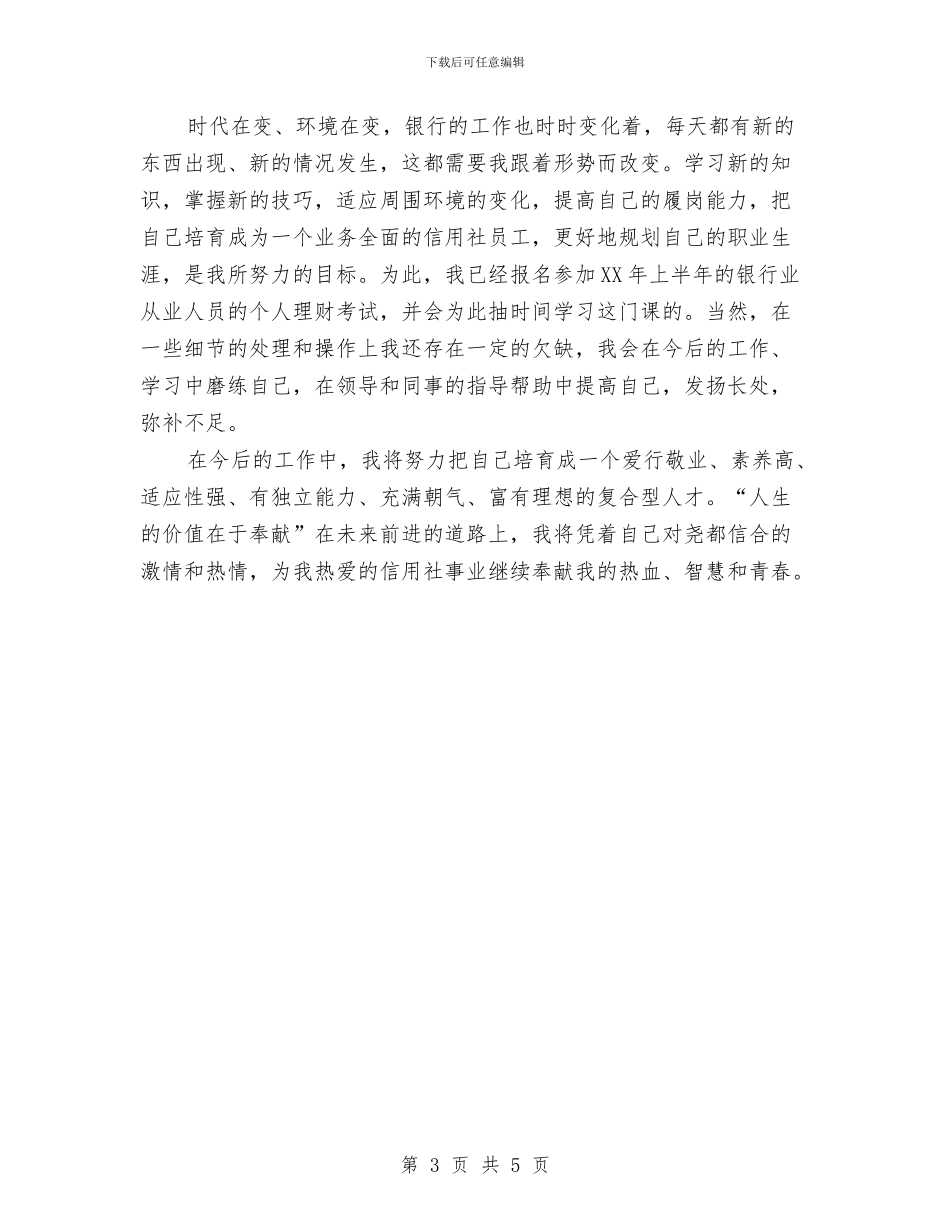 下载后可任意编辑

时代在变、环境在变，银行的工作也时时变化着，每天都有新的东西出现、新的情况发生，这都需要我跟着形势而改变。学习新的知识，掌握新的技巧，适应周围环境的变化，提高自己的履岗能力，把自己培育成为一个业务全面的信用社员工，更好地规划自己的职业生涯，是我所努力的目标。为此，我已经报名参加XX年上半年的银行业从业人员的个人理财考试，并会为此抽时间学习这门课的。当然，在一些细节的处理和操作上我还存在一定的欠缺，我会在今后的工作、学习中磨练自己，在领导和同事的指导帮助中提高自己，发扬长处，弥补不足。

在今后的工作中，我将努力把自己培育成一个爱行敬业、素养高、适应性强、有独立能力、充满朝气、富有理想的复合型人才。“人生的价值在于奉献”在未来前进的道路上，我将凭着自己对尧都信合的激情和热情，为我热爱的信用社事业继续奉献我的热血、智慧和青春。

第 3 页 共 5 页